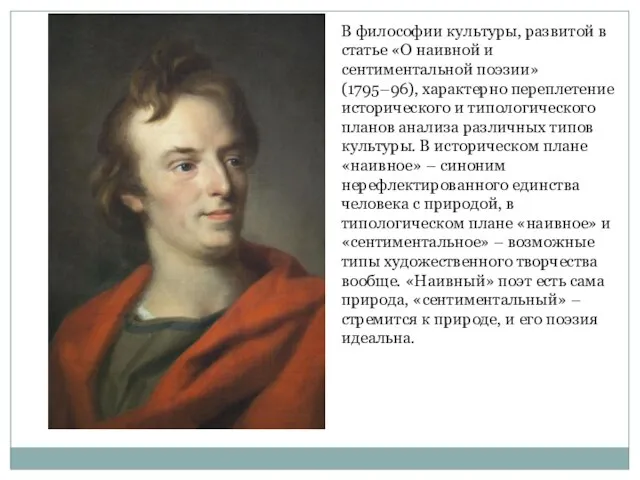 В философии культуры, развитой в статье «О наивной и сентиментальной поэзии» (1795–96), характерно переплетение исторического и типологического планов анализа различных типов культуры. В историческом плане «наивное» – синоним нерефлектированного единства человека с природой, в типологическом плане «наивное» и «сентиментальное» – возможные типы художественного творчества вообще. «Наивный» поэт есть сама природа, «сентиментальный» – стремится к природе, и его поэзия идеальна.